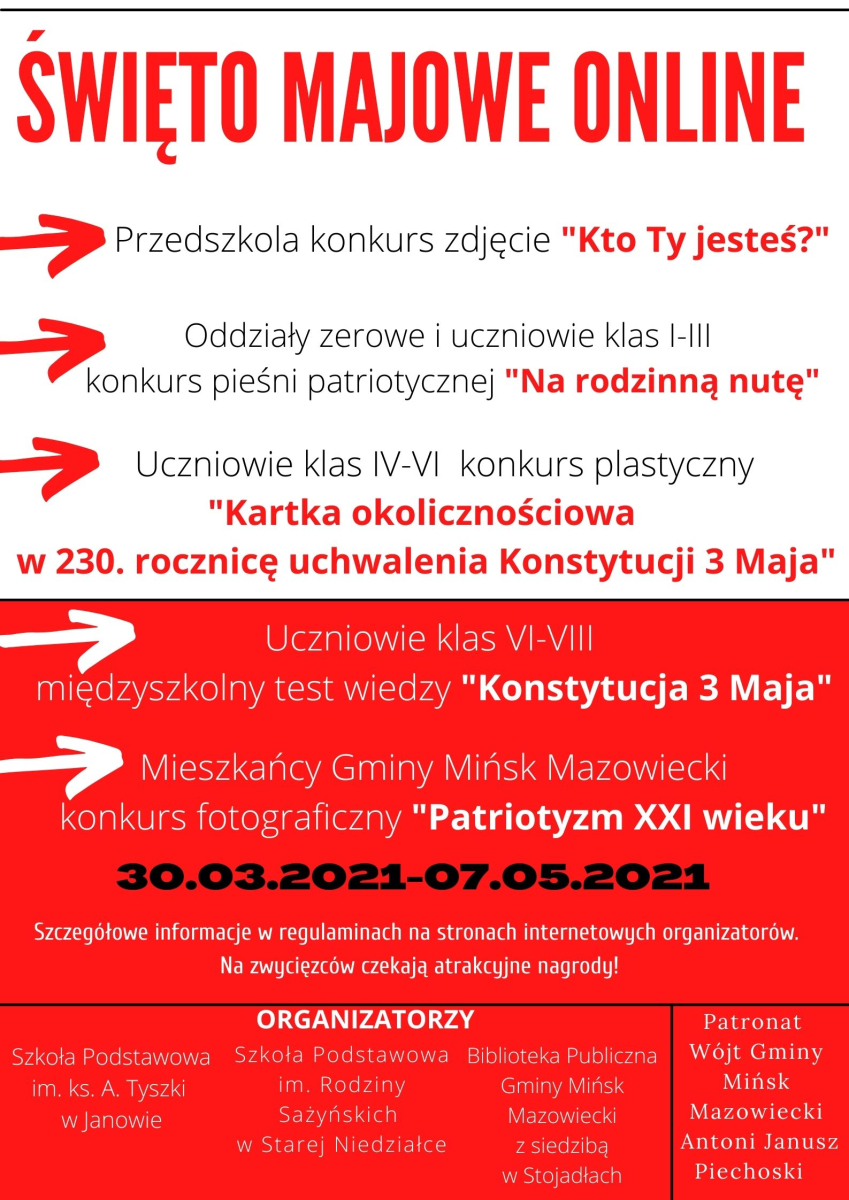 ŚWIĘTO MAJOWE ONLINE

Przedszkola konkurs zdjęcie "Kto Ty jesteś?"

Oddziały zerowe i uczniowie klas I-III konkurs pieśni patriotycznej "Na rodzinną nutę"

Uczniowie klas IV-VI konkurs plastyczny "Kartka okolicznościowa w 230. rocznicę uchwalenia Konstytucji 3 Maja"

Uczniowie klas VI-VIII międzyszkolny test wiedzy "Konstytucja 3 Maja"

Mieszkańcy Gminy Mińsk Mazowiecki konkurs fotograficzny "Patriotyzm XXI wieku"

30.03.2021-07.05.2021

Szczegółowe informacje w regulaminach na stronach internetowych organizatorów. Na zwycięzców czekają atrakcyjne nagrody!

ORGANIZATORZY

Szkoła Podstawowa im. ks. A. Tyszki w Janowie

Szkoła Podstawowa im. Rodziny Sażyńskich w Starej Niedziałce

Biblioteka Publiczna Gminy Mińsk Mazowiecki z siedzibą w Stojadłach

Patronat Wójt Gminy Mińsk Mazowiecki Antoni Janusz Piechoski